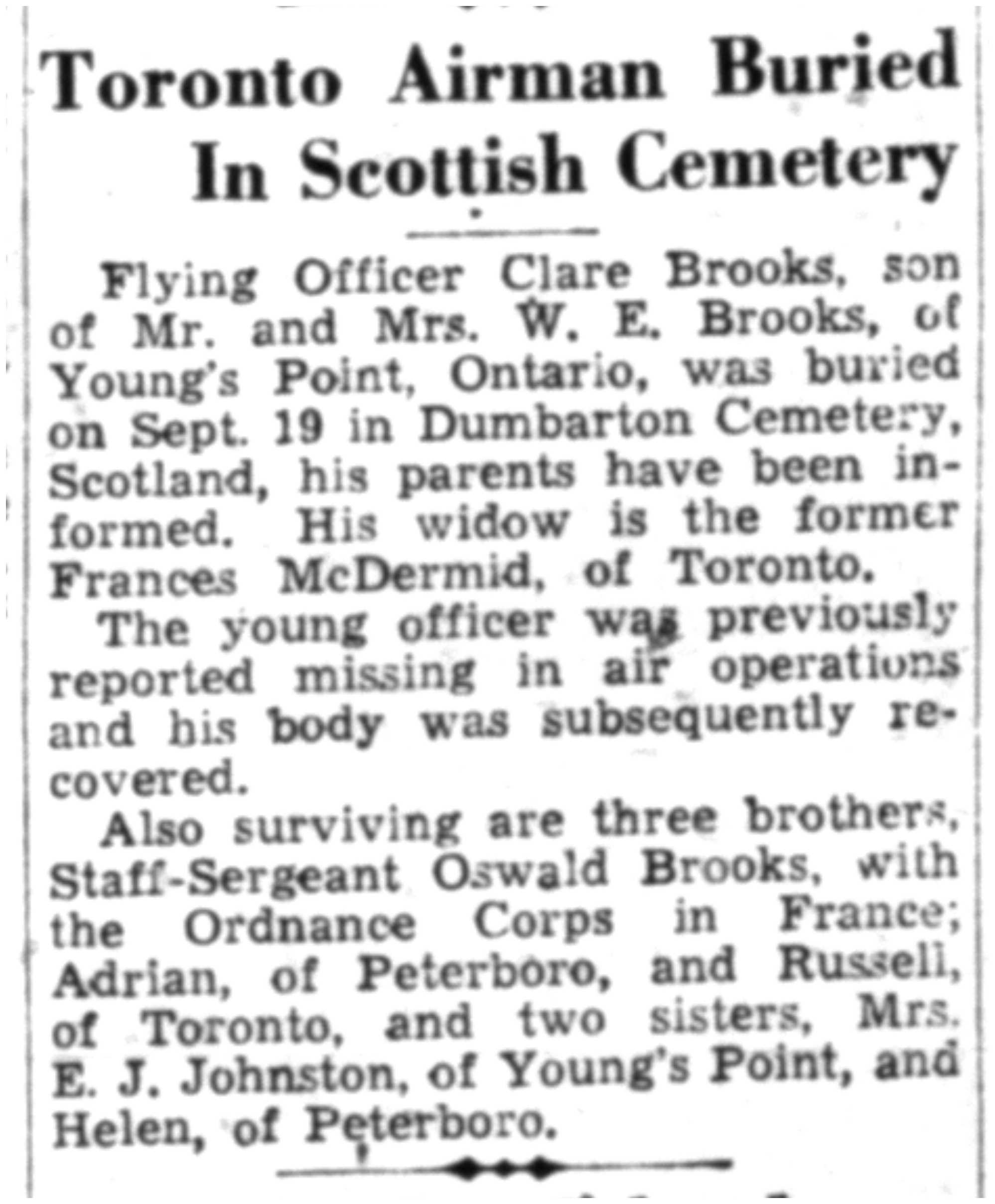 Toronto Airman Buried In Scottish Cemetery

Flying Officer Clare Brooks, son of Mr. and Mrs. W. E. Brooks, of Young's Point, Ontario, was buried on Sept. 19 in Dumbarton Cemetery, Scotland, his parents have been informed. His widow is the former Frances McDermid, of Toronto.

The young officer was previously reported missing in air operations and his body was subsequently recovered.

Also surviving are three brothers, Staff-Sergeant Oswald Brooks, with the Ordnance Corps in France; Adrian, of Peterboro, and Russell, of Toronto, and two sisters, Mrs. E. J. Johnston, of Young's Point, and Helen, of Peterboro.